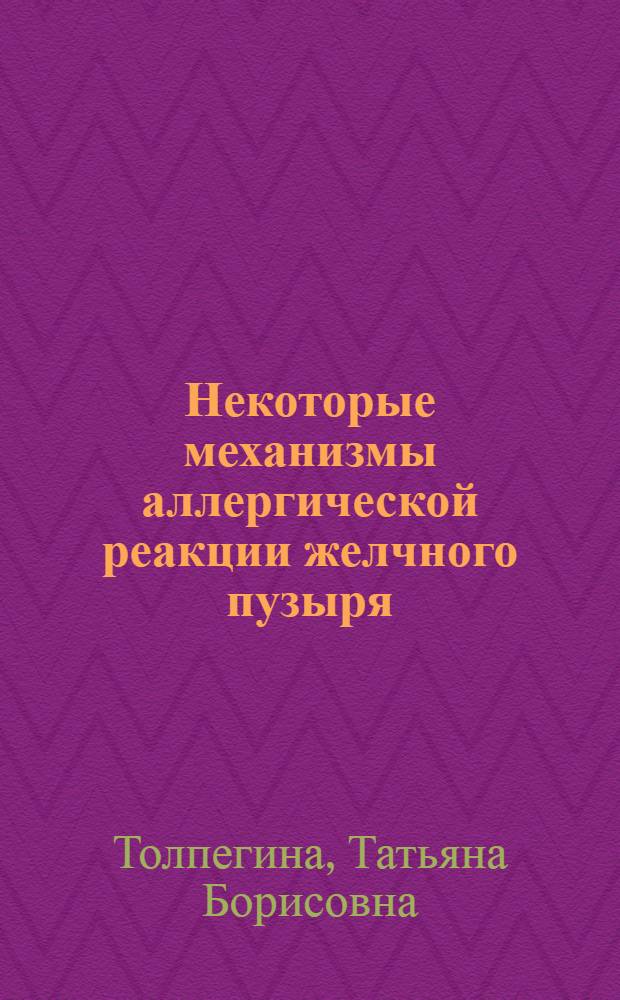 Некоторые механизмы аллергической реакции желчного пузыря

Толпегина, Татьяна Борисовна